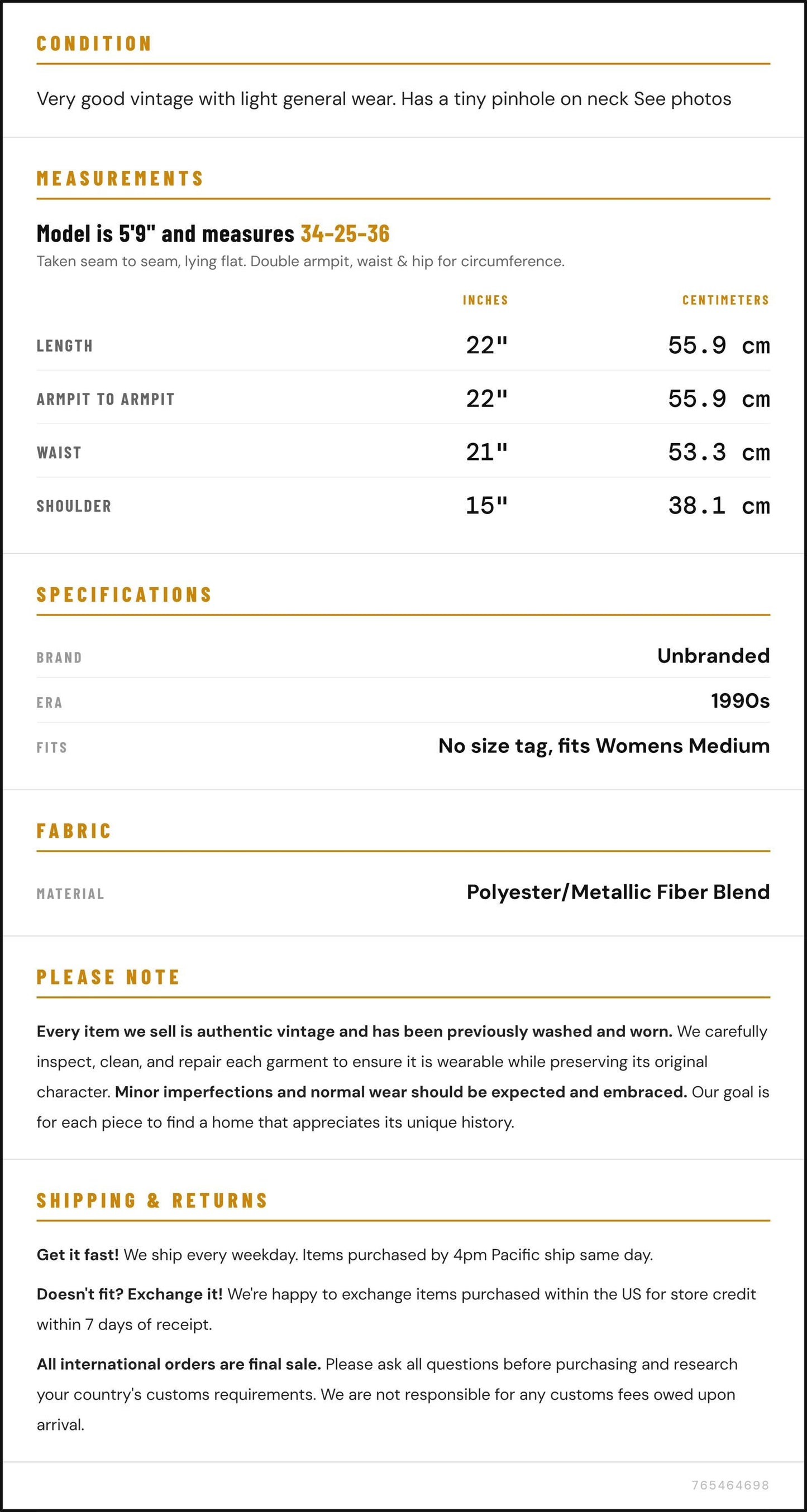 CONDITION

Very good vintage with light general wear. Has a tiny pinhole on neck See photos

MEASUREMENTS

Model is 5'9" and measures 34-25-36

Taken seam to seam, lying flat. Double armpit, waist & hip for circumference.

|  | INCHES | CENTIMETERS |
|---|---|---|
| LENGTH | 22" | 55.9 cm |
| ARMPIT TO ARMPIT | 22" | 55.9 cm |
| WAIST | 21" | 53.3 cm |
| SHOULDER | 15" | 38.1 cm |

SPECIFICATIONS

BRAND
Unbranded

ERA
1990s

FITS
No size tag, fits Womens Medium

FABRIC

MATERIAL
Polyester/Metallic Fiber Blend

PLEASE NOTE

Every item we sell is authentic vintage and has been previously washed and worn. We carefully inspect, clean, and repair each garment to ensure it is wearable while preserving its original character. Minor imperfections and normal wear should be expected and embraced. Our goal is for each piece to find a home that appreciates its unique history.

SHIPPING & RETURNS

Get it fast! We ship every weekday. Items purchased by 4pm Pacific ship same day.

Doesn't fit? Exchange it! We're happy to exchange items purchased within the US for store credit within 7 days of receipt.

All international orders are final sale. Please ask all questions before purchasing and research your country's customs requirements. We are not responsible for any customs fees owed upon arrival.

765464698